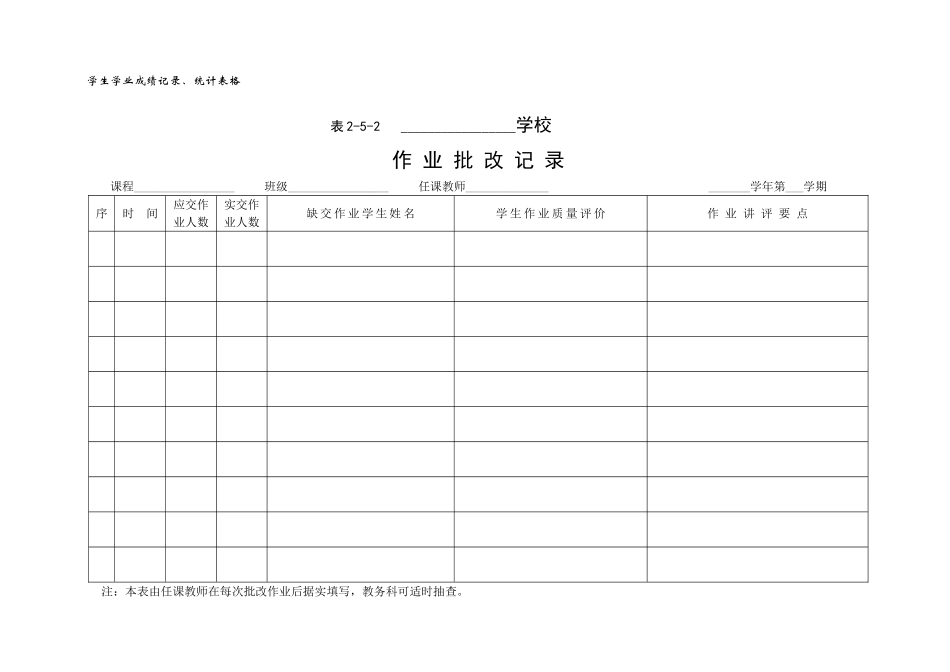 学生学业成绩记录、统计表格

表 2-5-2 ______________学校

作 业 批 改 记 录

课程______________ 班级______________ 任课教师______________ ______学年第___学期

| 序 | 时 间 | 应交作业人数 | 实交作业人数 | 缺交作业学生姓名 | 学生作业质量评价 | 作 业 讲 评 要 点 |
|---|---|---|---|---|---|---|
| | | | | | | |
| | | | | | | |
| | | | | | | |
| | | | | | | |
| | | | | | | |
| | | | | | | |
| | | | | | | |
| | | | | | | |
| | | | | | | |
| | | | | | | |

注：本表由任课教师在每次批改作业后据实填写，教务科可适时抽查。